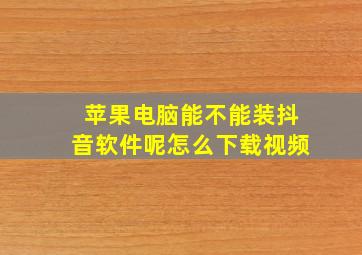 苹果电脑能不能装抖音软件呢怎么下载视频